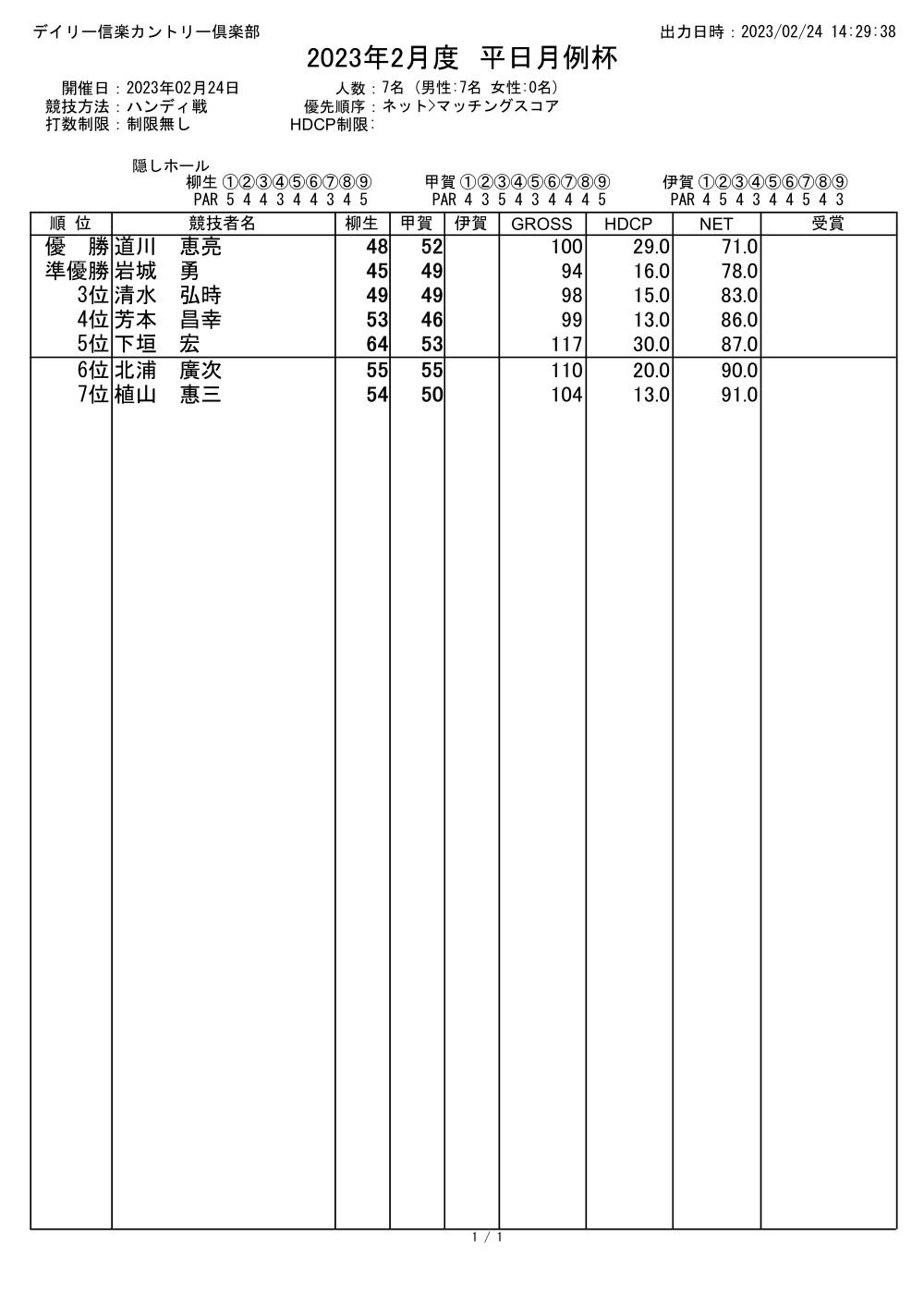 デイリー信楽カントリー倶楽部

出力日時：2023/02/24 14:29:38

2023年2月度　平日月例杯

開催日：2023年02月24日　　人数：7名（男性:7名 女性:0名）
競技方法：ハンディ戦　　優先順序：ネット>マッチングスコア
打数制限：制限無し　　HDCP制限：

隠しホール
柳生 ①②③④⑤⑥⑦⑧⑨
PAR 5 4 4 3 4 4 3 4 5
甲賀 ①②③④⑤⑥⑦⑧⑨
PAR 4 3 5 4 3 4 4 4 5
伊賀 ①②③④⑤⑥⑦⑧⑨
PAR 4 5 4 3 4 4 5 4 3

| 順 位 | 競技者名 | 柳生 | 甲賀 | 伊賀 | GROSS | HDCP | NET | 受賞 |
|---|---|---|---|---|---|---|---|---|
| 優　勝 | 道川　恵亮 | 48 | 52 | | 100 | 29.0 | 71.0 | |
| 準優勝 | 岩城　勇 | 45 | 49 | | 94 | 16.0 | 78.0 | |
| 3位 | 清水　弘時 | 49 | 49 | | 98 | 15.0 | 83.0 | |
| 4位 | 芳本　昌幸 | 53 | 46 | | 99 | 13.0 | 86.0 | |
| 5位 | 下垣　宏 | 64 | 53 | | 117 | 30.0 | 87.0 | |
| 6位 | 北浦　廣次 | 55 | 55 | | 110 | 20.0 | 90.0 | |
| 7位 | 植山　惠三 | 54 | 50 | | 104 | 13.0 | 91.0 | |

1 / 1